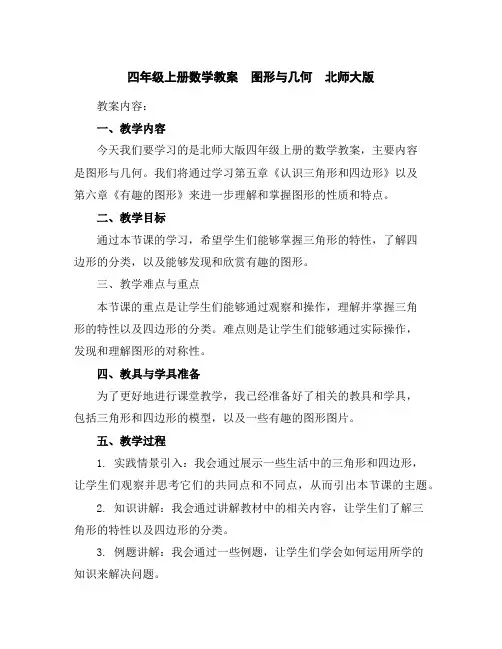 四年级上册数学教案　图形与几何　北师大版

教案内容：

一、教学内容

今天我们要学习的是北师大版四年级上册的数学教案，主要内容是图形与几何。我们将通过学习第五章《认识三角形和四边形》以及第六章《有趣的图形》来进一步理解和掌握图形的性质和特点。

二、教学目标

通过本节课的学习，希望学生们能够掌握三角形的特性，了解四边形的分类，以及能够发现和欣赏有趣的图形。

三、教学难点与重点

本节课的重点是让学生们能够通过观察和操作，理解并掌握三角形的特性以及四边形的分类。难点则是让学生们能够通过实际操作，发现和理解图形的对称性。

四、教具与学具准备

为了更好地进行课堂教学，我已经准备好了相关的教具和学具，包括三角形和四边形的模型，以及一些有趣的图形图片。

五、教学过程

1. 实践情景引入：我会通过展示一些生活中的三角形和四边形，让学生们观察并思考它们的共同点和不同点，从而引出本节课的主题。

2. 知识讲解：我会通过讲解教材中的相关内容，让学生们了解三角形的特性以及四边形的分类。

3. 例题讲解：我会通过一些例题，让学生们学会如何运用所学的知识来解决问题。